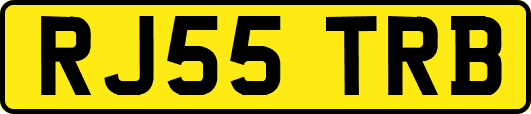 RJ55 TRB